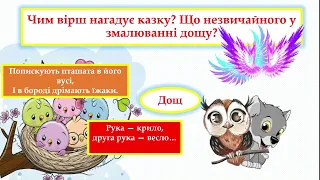 Чим вірш нагадує казку? Що незвичайного у змалюванні дощу?

Попискують пташата в його вусі,
І в бороді дрімають їжаки.

Дощ

Рука — крило,
друга рука — весло...